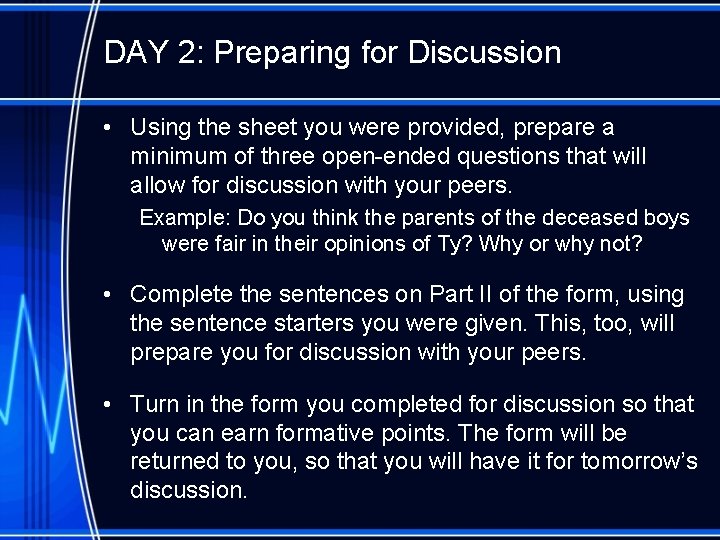 DAY 2: Preparing for Discussion

• Using the sheet you were provided, prepare a minimum of three open-ended questions that will allow for discussion with your peers.

Example: Do you think the parents of the deceased boys were fair in their opinions of Ty? Why or why not?

• Complete the sentences on Part II of the form, using the sentence starters you were given. This, too, will prepare you for discussion with your peers.

• Turn in the form you completed for discussion so that you can earn formative points. The form will be returned to you, so that you will have it for tomorrow's discussion.